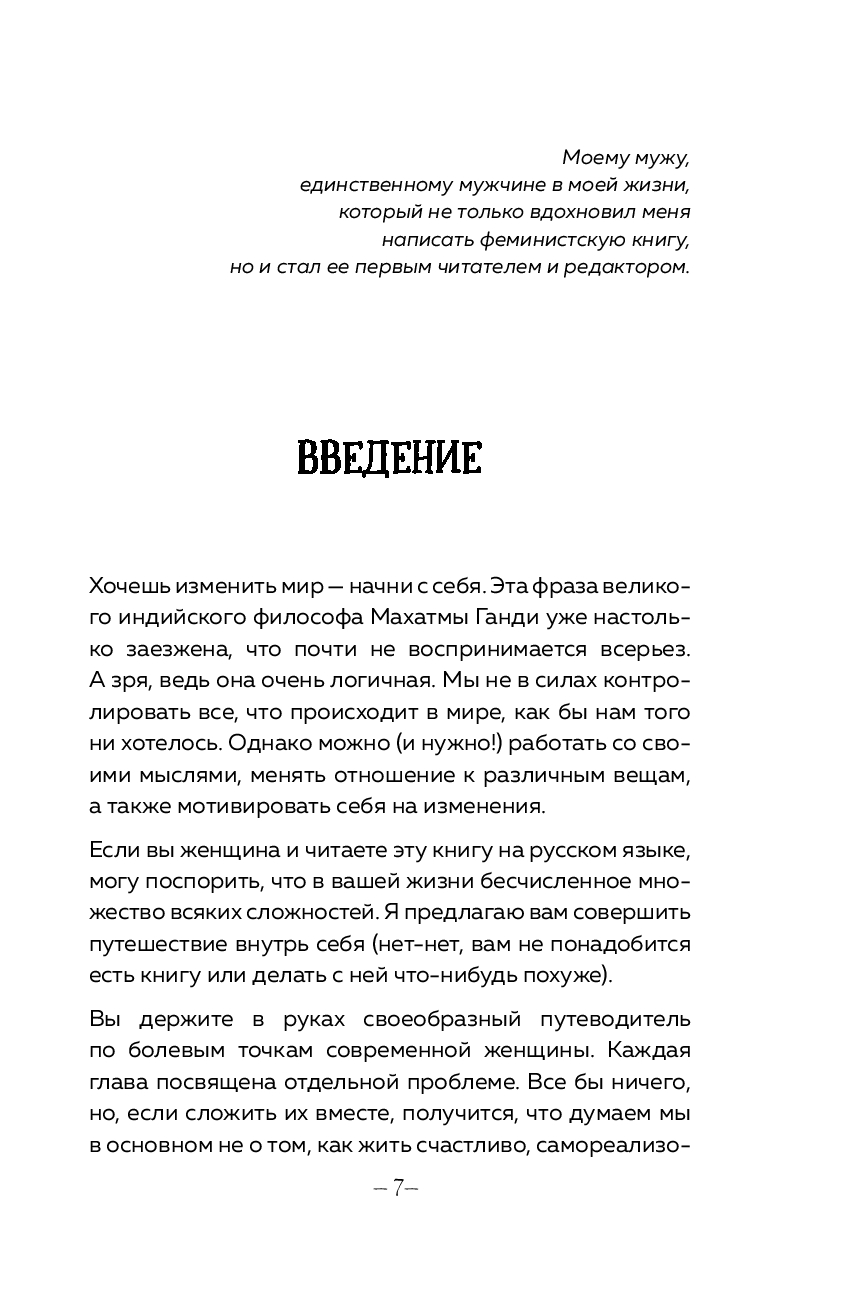 Моему мужу,
единственному мужчине в моей жизни,
который не только вдохновил меня
написать феминистскую книгу,
но и стал ее первым читателем и редактором.

ВВЕДЕНИЕ

Хочешь изменить мир — начни с себя. Эта фраза великого индийского философа Махатмы Ганди уже настолько заезжена, что почти не воспринимается всерьез. А зря, ведь она очень логичная. Мы не в силах контролировать все, что происходит в мире, как бы нам того ни хотелось. Однако можно (и нужно!) работать со своими мыслями, менять отношение к различным вещам, а также мотивировать себя на изменения.

Если вы женщина и читаете эту книгу на русском языке, могу поспорить, что в вашей жизни бесчисленное множество всяких сложностей. Я предлагаю вам совершить путешествие внутрь себя (нет-нет, вам не понадобится есть книгу или делать с ней что-нибудь похуже).

Вы держите в руках своеобразный путеводитель по болевым точкам современной женщины. Каждая глава посвящена отдельной проблеме. Все бы ничего, но, если сложить их вместе, получится, что думаем мы в основном не о том, как жить счастливо, самореализо-

– 7 –